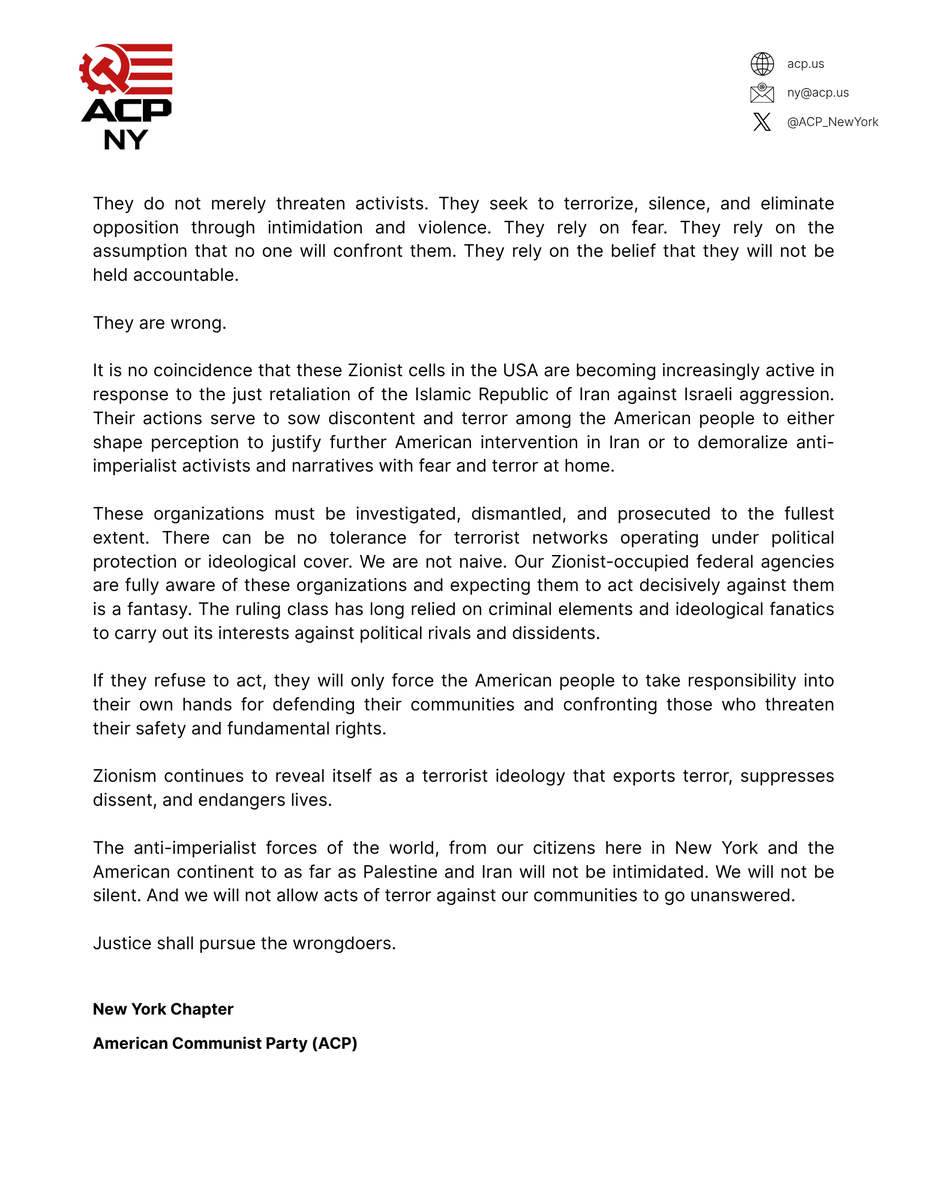 ACP
NY

acp.us
ny@acp.us
@ACP_NewYork

They do not merely threaten activists. They seek to terrorize, silence, and eliminate opposition through intimidation and violence. They rely on fear. They rely on the assumption that no one will confront them. They rely on the belief that they will not be held accountable.

They are wrong.

It is no coincidence that these Zionist cells in the USA are becoming increasingly active in response to the just retaliation of the Islamic Republic of Iran against Israeli aggression. Their actions serve to sow discontent and terror among the American people to either shape perception to justify further American intervention in Iran or to demoralize anti-imperialist activists and narratives with fear and terror at home.

These organizations must be investigated, dismantled, and prosecuted to the fullest extent. There can be no tolerance for terrorist networks operating under political protection or ideological cover. We are not naive. Our Zionist-occupied federal agencies are fully aware of these organizations and expecting them to act decisively against them is a fantasy. The ruling class has long relied on criminal elements and ideological fanatics to carry out its interests against political rivals and dissidents.

If they refuse to act, they will only force the American people to take responsibility into their own hands for defending their communities and confronting those who threaten their safety and fundamental rights.

Zionism continues to reveal itself as a terrorist ideology that exports terror, suppresses dissent, and endangers lives.

The anti-imperialist forces of the world, from our citizens here in New York and the American continent to as far as Palestine and Iran will not be intimidated. We will not be silent. And we will not allow acts of terror against our communities to go unanswered.

Justice shall pursue the wrongdoers.

New York Chapter

American Communist Party (ACP)